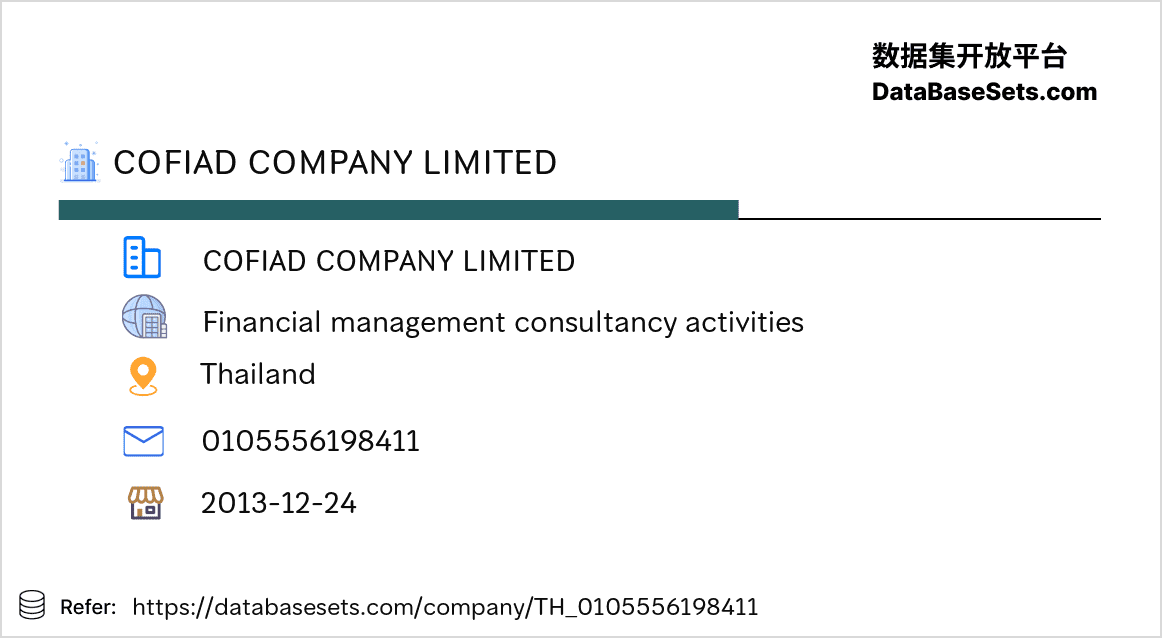 数据集开放平台
DataBaseSets.com

COFIAD COMPANY LIMITED

COFIAD COMPANY LIMITED

Financial management consultancy activities

Thailand

0105556198411

2013-12-24

Refer: https://databasesets.com/company/TH_0105556198411